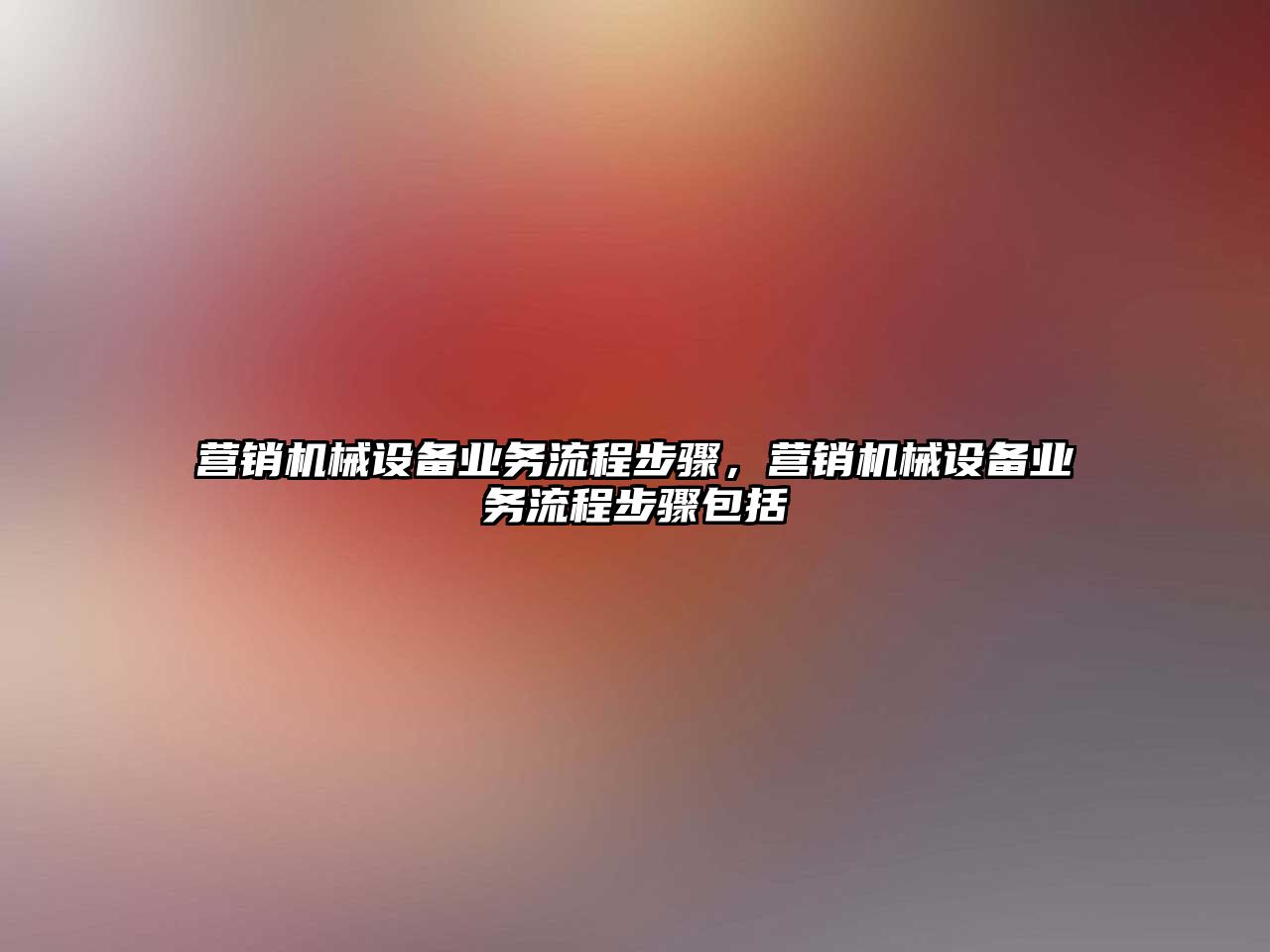 营销机械设备业务流程步骤，营销机械设备业务流程步骤包括